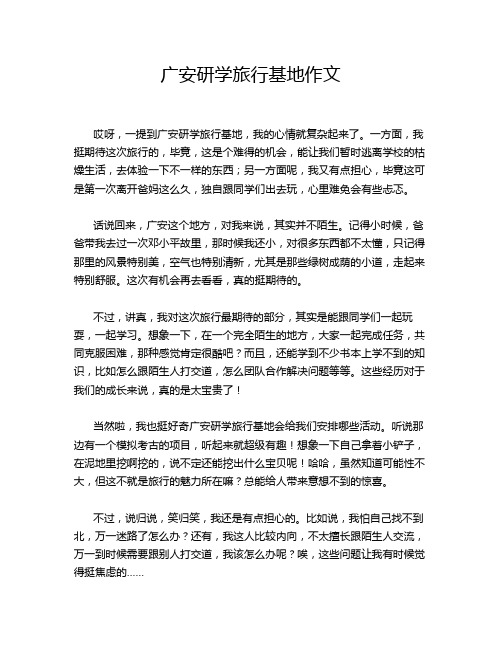 广安研学旅行基地作文

哎呀，一提到广安研学旅行基地，我的心情就复杂起来了。一方面，我挺期待这次旅行的，毕竟，这是个难得的机会，能让我们暂时逃离学校的枯燥生活，去体验一下不一样的东西；另一方面呢，我又有点担心，毕竟这可是第一次离开爸妈这么久，独自跟同学们出去玩，心里难免会有些忐忑。

话说回来，广安这个地方，对我来说，其实并不陌生。记得小时候，爸爸带我去过一次邓小平故里，那时候我还小，对很多东西都不太懂，只记得那里的风景特别美，空气也特别清新，尤其是那些绿树成荫的小道，走起来特别舒服。这次有机会再去看看，真的挺期待的。

不过，讲真，我对这次旅行最期待的部分，其实是能跟同学们一起玩耍，一起学习。想象一下，在一个完全陌生的地方，大家一起完成任务，共同克服困难，那种感觉肯定很酷吧？而且，还能学到不少书本上学不到的知识，比如怎么跟陌生人打交道，怎么团队合作解决问题等等。这些经历对于我们的成长来说，真的是太宝贵了！

当然啦，我也挺好奇广安研学旅行基地会给我们安排哪些活动。听说那边有一个模拟考古的项目，听起来就超级有趣！想象一下自己拿着小铲子，在泥地里挖啊挖的，说不定还能挖出什么宝贝呢！哈哈，虽然知道可能性不大，但这不就是旅行的魅力所在嘛？总能给人带来意想不到的惊喜。

不过，说归说，笑归笑，我还是有点担心的。比如说，我怕自己找不到北，万一迷路了怎么办？还有，我这人比较内向，不太擅长跟陌生人交流，万一到时候需要跟别人打交道，我该怎么办呢？唉，这些问题让我有时候觉得挺焦虑的……